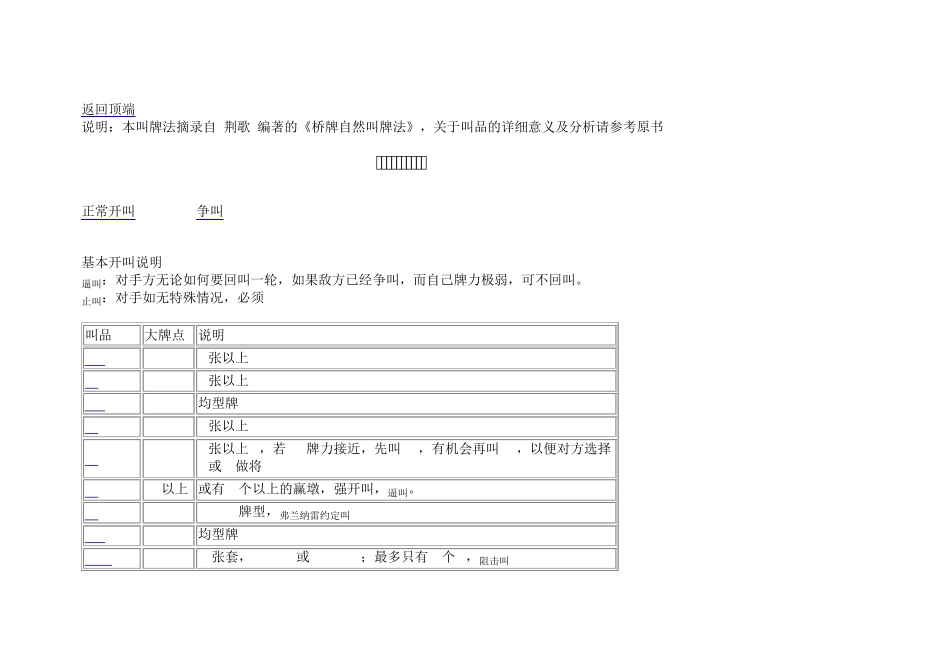 返回顶端
说明：本叫牌法摘录自 荆歌 编著的《桥牌自然叫牌法》，关于叫品的详细意义及分析请参考原书

正常开叫 争叫

基本开叫说明
逼叫：对手方无论如何要回叫一轮，如果敌方已经争叫，而自己牌力极弱，可不回叫。
止叫：对手如无特殊情况，必须

| 叫品 | 大牌点 | 说明 |
|---|---|---|
| | | 张以上 |
| | | 张以上 |
| | | 均型牌 |
| | | 张以上 |
| | | 张以上 ，若 牌力接近，先叫 ，有机会再叫 ，以便对方选择 或 做将 |
| | 以上 | 或有 个以上的赢墩，强开叫，逼叫。 |
| | | 牌型，弗兰纳雷约定叫 |
| | | 均型牌 |
| | | 张套， 或 ；最多只有 个 ，阻击叫 |